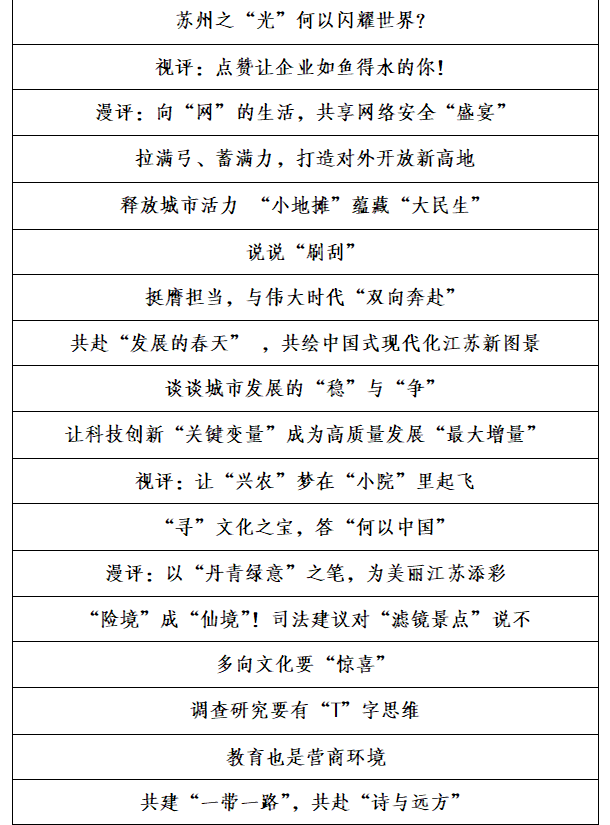 | 苏州之“光”何以闪耀世界？ |
|---|
| 视评：点赞让企业如鱼得水的你！ |
| 漫评：向“网”的生活，共享网络安全“盛宴” |
| 拉满弓、蓄满力，打造对外开放新高地 |
| 释放城市活力 “小地摊”蕴藏“大民生” |
| 说说“刷刮” |
| 挺膺担当，与伟大时代“双向奔赴” |
| 共赴“发展的春天” ，共绘中国式现代化江苏新图景 |
| 谈谈城市发展的“稳”与“争” |
| 让科技创新“关键变量”成为高质量发展“最大增量” |
| 视评：让“兴农”梦在“小院”里起飞 |
| “寻”文化之宝，答“何以中国” |
| 漫评：以“丹青绿意”之笔，为美丽江苏添彩 |
| “险境”成“仙境”！司法建议对“滤镜景点”说不 |
| 多向文化要“惊喜” |
| 调查研究要有“T”字思维 |
| 教育也是营商环境 |
| 共建“一带一路”，共赴“诗与远方” |